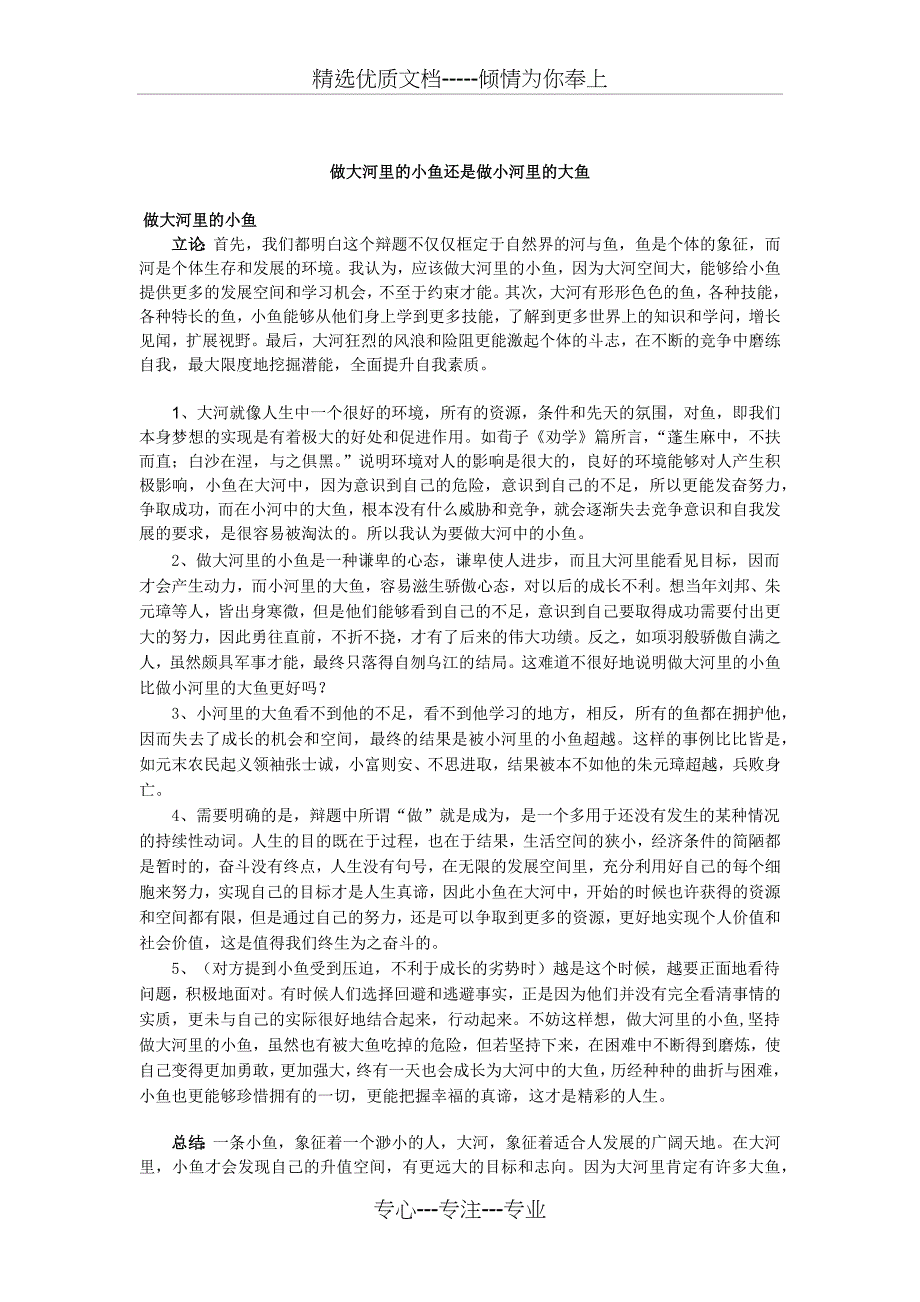 精选优质文档-----倾情为你奉上

做大河里的小鱼还是做小河里的大鱼

做大河里的小鱼

立论 首先，我们都明白这个辩题不仅仅框定于自然界的河与鱼，鱼是个体的象征，而河是个体生存和发展的环境。我认为，应该做大河里的小鱼，因为大河空间大，能够给小鱼提供更多的发展空间和学习机会，不至于约束才能。其次，大河有形形色色的鱼，各种技能，各种特长的鱼，小鱼能够从他们身上学到更多技能，了解到更多世界上的知识和学问，增长见闻，扩展视野。最后，大河狂烈的风浪和险阻更能激起个体的斗志，在不断的竞争中磨练自我，最大限度地挖掘潜能，全面提升自我素质。

1、大河就像人生中一个很好的环境，所有的资源，条件和先天的氛围，对鱼，即我们本身梦想的实现是有着极大的好处和促进作用。如荀子《劝学》篇所言，“蓬生麻中，不扶而直；白沙在涅，与之俱黑。”说明环境对人的影响是很大的，良好的环境能够对人产生积极影响，小鱼在大河中，因为意识到自己的危险，意识到自己的不足，所以更能发奋努力，争取成功，而在小河中的大鱼，根本没有什么威胁和竞争，就会逐渐失去竞争意识和自我发展的要求，是很容易被淘汰的。所以我认为要做大河中的小鱼。

2、做大河里的小鱼是一种谦卑的心态，谦卑使人进步，而且大河里能看见目标，因而才会产生动力，而小河里的大鱼，容易滋生骄傲心态，对以后的成长不利。想当年刘邦、朱元璋等人，皆出身寒微，但是他们能够看到自己的不足，意识到自己要取得成功需要付出更大的努力，因此勇往直前，不折不挠，才有了后来的伟大功绩。反之，如项羽般骄傲自满之人，虽然颇具军事才能，最终只落得自刎乌江的结局。这难道不很好地说明做大河里的小鱼比做小河里的大鱼更好吗？

3、小河里的大鱼看不到他的不足，看不到他学习的地方，相反，所有的鱼都在拥护他，因而失去了成长的机会和空间，最终的结果是被小河里的小鱼超越。这样的事例比比皆是，如元末农民起义领袖张士诚，小富则安、不思进取，结果被本不如他的朱元璋超越，兵败身亡。

4、需要明确的是，辩题中所谓“做”就是成为，是一个多用于还没有发生的某种情况的持续性动词。人生的目的既在于过程，也在于结果，生活空间的狭小，经济条件的简陋都是暂时的，奋斗没有终点，人生没有句号，在无限的发展空间里，充分利用好自己的每个细胞来努力，实现自己的目标才是人生真谛，因此小鱼在大河中，开始的时候也许获得的资源和空间都有限，但是通过自己的努力，还是可以争取到更多的资源，更好地实现个人价值和社会价值，这是值得我们终生为之奋斗的。

5、（对方提到小鱼受到压迫，不利于成长的劣势时）越是这个时候，越要正面地看待问题，积极地面对。有时候人们选择回避和逃避事实，正是因为他们并没有完全看清事情的实质，更未与自己的实际很好地结合起来，行动起来。不妨这样想，做大河里的小鱼,坚持做大河里的小鱼，虽然也有被大鱼吃掉的危险，但若坚持下来，在困难中不断得到磨炼，使自己变得更加勇敢，更加强大，终有一天也会成长为大河中的大鱼，历经种种的曲折与困难，小鱼也更能够珍惜拥有的一切，更能把握幸福的真谛，这才是精彩的人生。

总结 一条小鱼，象征着一个渺小的人，大河，象征着适合人发展的广阔天地。在大河里，小鱼才会发现自己的升值空间，有更远大的目标和志向。因为大河里肯定有许多大鱼，

专心---专注---专业